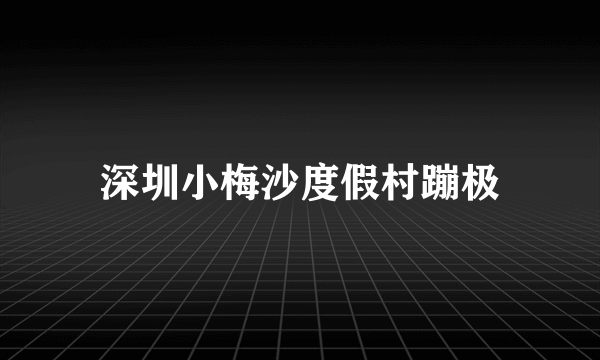 深圳小梅沙度假村蹦极